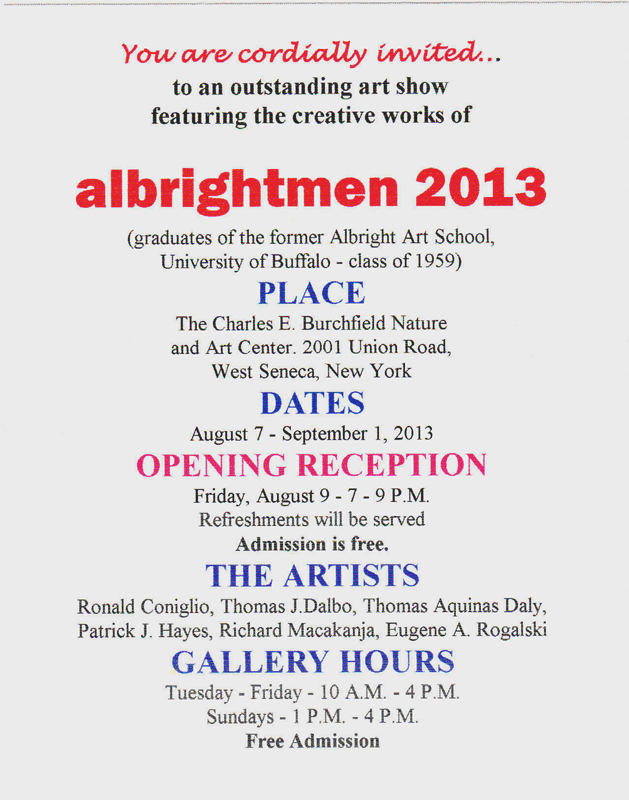 You are cordially invited...
to an outstanding art show
featuring the creative works of

albrightmen 2013

(graduates of the former Albright Art School, University of Buffalo - class of 1959)

PLACE

The Charles E. Burchfield Nature and Art Center. 2001 Union Road, West Seneca, New York

DATES

August 7 - September 1, 2013

OPENING RECEPTION

Friday, August 9 - 7 - 9 P.M.
Refreshments will be served
Admission is free.

THE ARTISTS

Ronald Coniglio, Thomas J.Dalbo, Thomas Aquinas Daly, Patrick J. Hayes, Richard Macakanja, Eugene A. Rogalski

GALLERY HOURS

Tuesday - Friday - 10 A.M. - 4 P.M.
Sundays - 1 P.M. - 4 P.M.
Free Admission